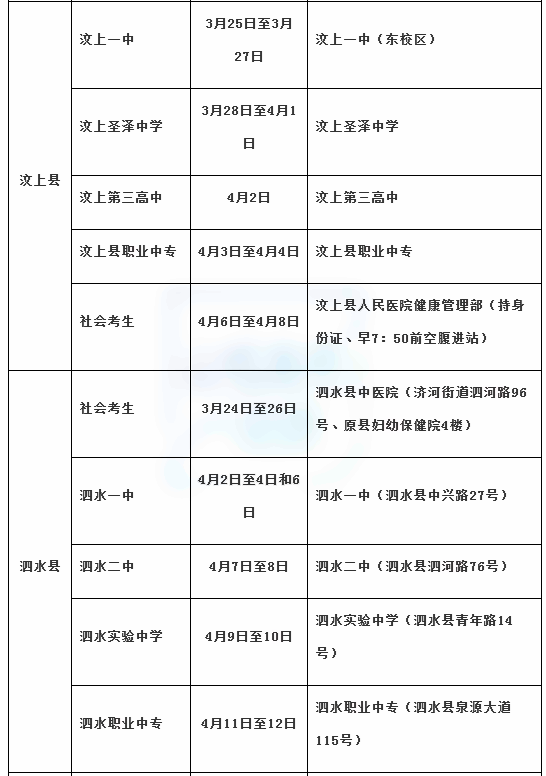 | | | | |
|---|---|---|---|
| 汶上县 | 汶上一中 | 3月25日至3月27日 | 汶上一中（东校区） |
| | 汶上圣泽中学 | 3月28日至4月1日 | 汶上圣泽中学 |
| | 汶上第三高中 | 4月2日 | 汶上第三高中 |
| | 汶上县职业中专 | 4月3日至4月4日 | 汶上县职业中专 |
| | 社会考生 | 4月6日至4月8日 | 汶上县人民医院健康管理部（持身份证、早7：50前空腹进站） |
| 泗水县 | 社会考生 | 3月24日至26日 | 泗水县中医院（济河街道泗河路96号、原县妇幼保健院4楼） |
| | 泗水一中 | 4月2日至4日和6日 | 泗水一中（泗水县中兴路27号） |
| | 泗水二中 | 4月7日至8日 | 泗水二中（泗水县泗河路76号） |
| | 泗水实验中学 | 4月9日至10日 | 泗水实验中学（泗水县青年路14号） |
| | 泗水职业中专 | 4月11日至12日 | 泗水职业中专（泗水县泉源大道115号） |